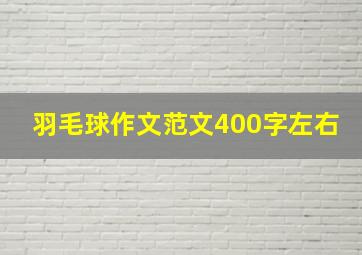 羽毛球作文范文400字左右